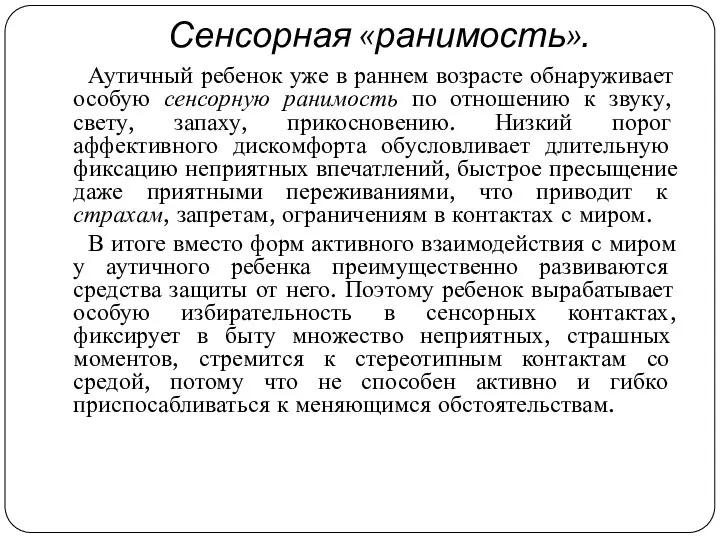 Сенсорная «ранимость».

Аутичный ребенок уже в раннем возрасте обнаруживает особую сенсорную ранимость по отношению к звуку, свету, запаху, прикосновению. Низкий порог аффективного дискомфорта обусловливает длительную фиксацию неприятных впечатлений, быстрое пресыщение даже приятными переживаниями, что приводит к страхам, запретам, ограничениям в контактах с миром.

В итоге вместо форм активного взаимодействия с миром у аутичного ребенка преимущественно развиваются средства защиты от него. Поэтому ребенок вырабатывает особую избирательность в сенсорных контактах, фиксирует в быту множество неприятных, страшных моментов, стремится к стереотипным контактам со средой, потому что не способен активно и гибко приспосабливаться к меняющимся обстоятельствам.